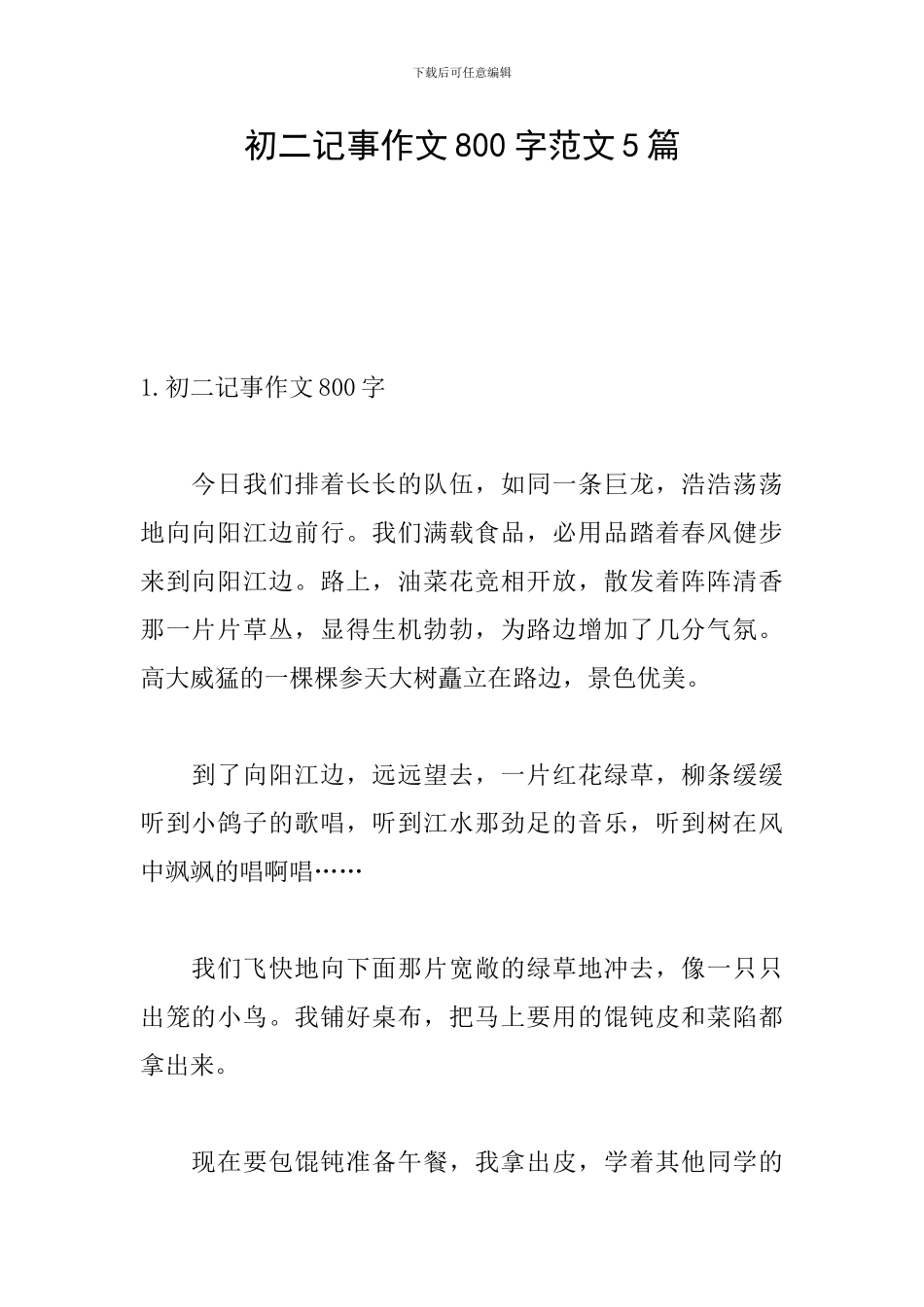 下载后可任意编辑

初二记事作文800字范文5篇

1.初二记事作文800字

今日我们排着长长的队伍，如同一条巨龙，浩浩荡荡地向向阳江边前行。我们满载食品，必用品踏着春风健步来到向阳江边。路上，油菜花竞相开放，散发着阵阵清香那一片片草丛，显得生机勃勃，为路边增加了几分气氛。高大威猛的一棵棵参天大树矗立在路边，景色优美。

到了向阳江边，远远望去，一片红花绿草，柳条缓缓听到小鸽子的歌唱，听到江水那劲足的音乐，听到树在风中飒飒的唱啊唱……

我们飞快地向下面那片宽敞的绿草地冲去，像一只只出笼的小鸟。我铺好桌布，把马上要用的馄饨皮和菜陷都拿出来。

现在要包馄饨准备午餐，我拿出皮，学着其他同学的